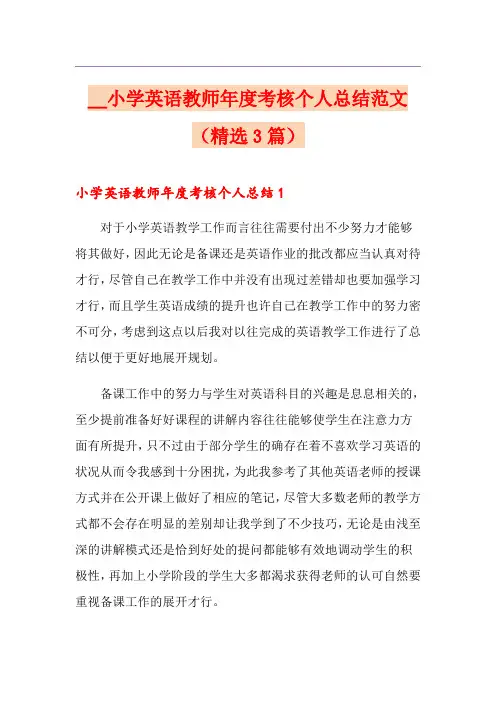 __小学英语教师年度考核个人总结范文（精选3篇）

小学英语教师年度考核个人总结1

对于小学英语教学工作而言往往需要付出不少努力才能够将其做好，因此无论是备课还是英语作业的批改都应当认真对待才行，尽管自己在教学工作中并没有出现过差错却也要加强学习才行，而且学生英语成绩的提升也许自己在教学工作中的努力密不可分，考虑到这点以后我对以往完成的英语教学工作进行了总结以便于更好地展开规划。

备课工作中的努力与学生对英语科目的兴趣是息息相关的，至少提前准备好好课程的讲解内容往往能够使学生在注意力方面有所提升，只不过由于部分学生的确存在着不喜欢学习英语的状况从而令我感到十分困扰，为此我参考了其他英语老师的授课方式并在公开课上做好了相应的笔记，尽管大多数老师的教学方式都不会存在明显的差别却让我学到了不少技巧，无论是由浅至深的讲解模式还是恰到好处的提问都能够有效地调动学生的积极性，再加上小学阶段的学生大多都渴求获得老师的认可自然要重视备课工作的展开才行。